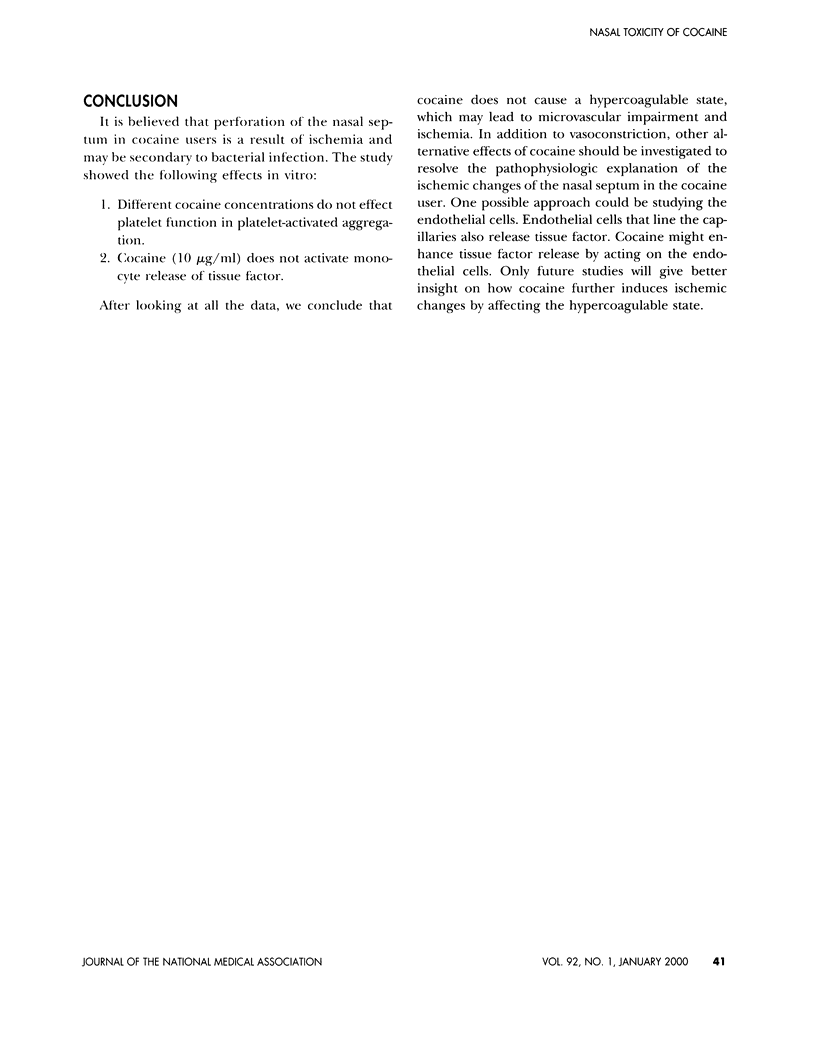 NASAL TOXICITY OF COCAINE

CONCLUSION

It is believed that perforation of the nasal septum in cocaine users is a result of ischemia and may be secondary to bacterial infection. The study showed the following effects in vitro:

1. Different cocaine concentrations do not effect platelet function in platelet-activated aggregation.
2. Cocaine (10 $\mu$g/ml) does not activate monocyte release of tissue factor.

After looking at all the data, we conclude that cocaine does not cause a hypercoagulable state, which may lead to microvascular impairment and ischemia. In addition to vasoconstriction, other alternative effects of cocaine should be investigated to resolve the pathophysiologic explanation of the ischemic changes of the nasal septum in the cocaine user. One possible approach could be studying the endothelial cells. Endothelial cells that line the capillaries also release tissue factor. Cocaine might enhance tissue factor release by acting on the endothelial cells. Only future studies will give better insight on how cocaine further induces ischemic changes by affecting the hypercoagulable state.

JOURNAL OF THE NATIONAL MEDICAL ASSOCIATION VOL. 92, NO. 1, JANUARY 2000 41